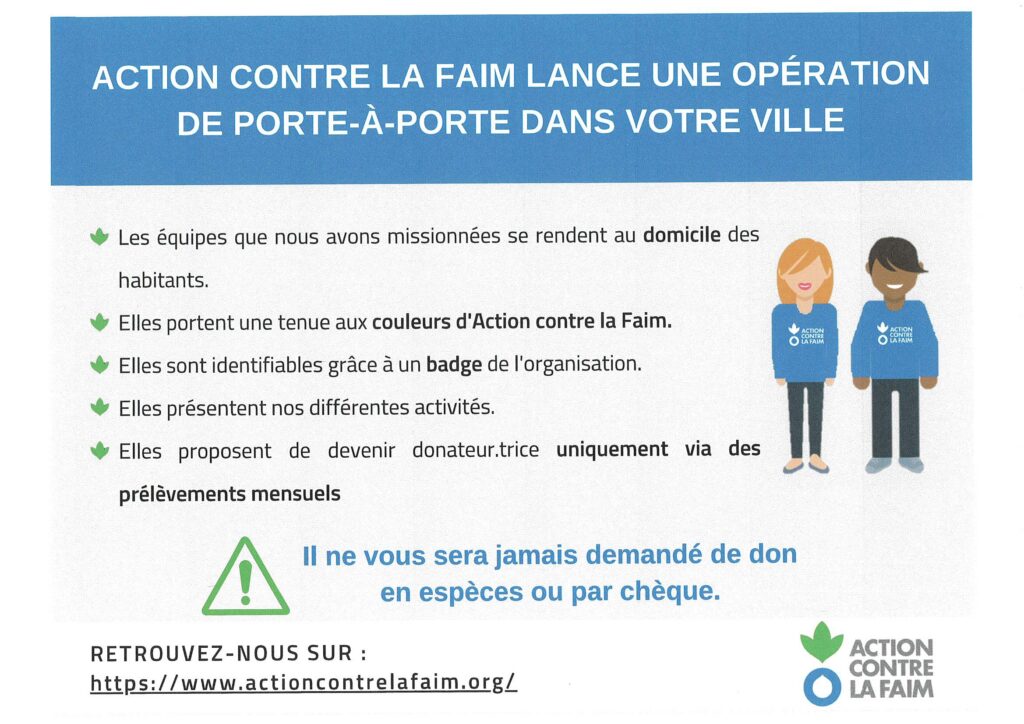 ACTION CONTRE LA FAIM LANCE UNE OPÉRATION DE PORTE-À-PORTE DANS VOTRE VILLE

Les équipes que nous avons missionnées se rendent au domicile des habitants.

Elles portent une tenue aux couleurs d'Action contre la Faim.

Elles sont identifiables grâce à un badge de l'organisation.

Elles présentent nos différentes activités.

Elles proposent de devenir donateur.trice uniquement via des prélèvements mensuels

ACTION CONTRE LA FAIM

ACTION CONTRE LA FAIM

Il ne vous sera jamais demandé de don en espèces ou par chèque.

RETROUVEZ-NOUS SUR :
https://www.actioncontrelafaim.org/

ACTION CONTRE LA FAIM